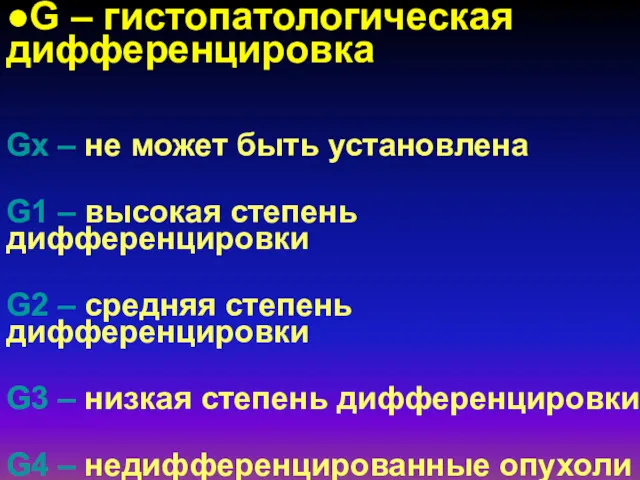 ●G – гистопатологическая дифференцировка

Gx – не может быть установлена

G1 – высокая степень дифференцировки

G2 – средняя степень дифференцировки

G3 – низкая степень дифференцировки

G4 – недифференцированные опухоли